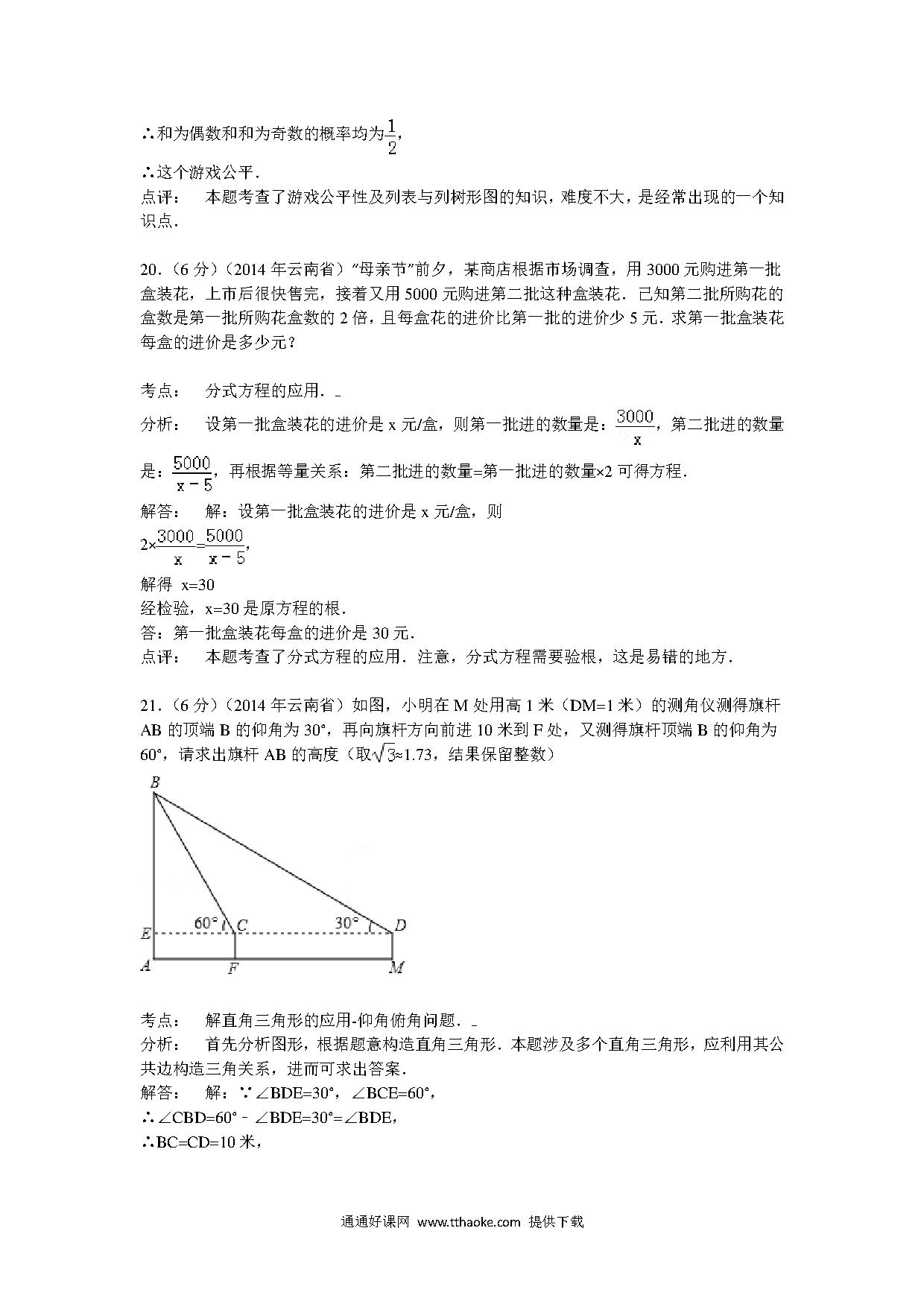 ∴和为偶数和和为奇数的概率均为$\frac{1}{2}$,

∴这个游戏公平.

点评：　本题考查了游戏公平性及列表与列树形图的知识，难度不大，是经常出现的一个知识点.

20.（6分）（2014年云南省）"母亲节"前夕，某商店根据市场调查，用3000元购进第一批盒装花，上市后很快售完，接着又用5000元购进第二批这种盒装花．已知第二批所购花的盒数是第一批所购花盒数的2倍，且每盒花的进价比第一批的进价少5元．求第一批盒装花每盒的进价是多少元？

考点：　分式方程的应用．

分析：　设第一批盒装花的进价是x元/盒，则第一批进的数量是：$\frac{3000}{x}$，第二批进的数量是：$\frac{5000}{x-5}$，再根据等量关系：第二批进的数量=第一批进的数量×2可得方程.

解答：　解：设第一批盒装花的进价是x元/盒，则

$2\times\frac{3000}{x}=\frac{5000}{x-5}$,

解得 x=30

经检验，x=30是原方程的根.

答：第一批盒装花每盒的进价是30元.

点评：　本题考查了分式方程的应用．注意，分式方程需要验根，这是易错的地方.

21.（6分）（2014年云南省）如图，小明在M处用高1米（DM=1米）的测角仪测得旗杆AB的顶端B的仰角为30°，再向旗杆方向前进10米到F处，又测得旗杆顶端B的仰角为60°，请求出旗杆AB的高度（取$\sqrt{3}$≈1.73，结果保留整数）

B
60°
C
30°
D
E
A
F
M

考点：　解直角三角形的应用-仰角俯角问题．

分析：　首先分析图形，根据题意构造直角三角形．本题涉及多个直角三角形，应利用其公共边构造三角关系，进而可求出答案.

解答：　解：∵∠BDE=30°，∠BCE=60°，

∴∠CBD=60°﹣∠BDE=30°=∠BDE，

∴BC=CD=10米，

通通好课网 www.tthaoke.com 提供下载